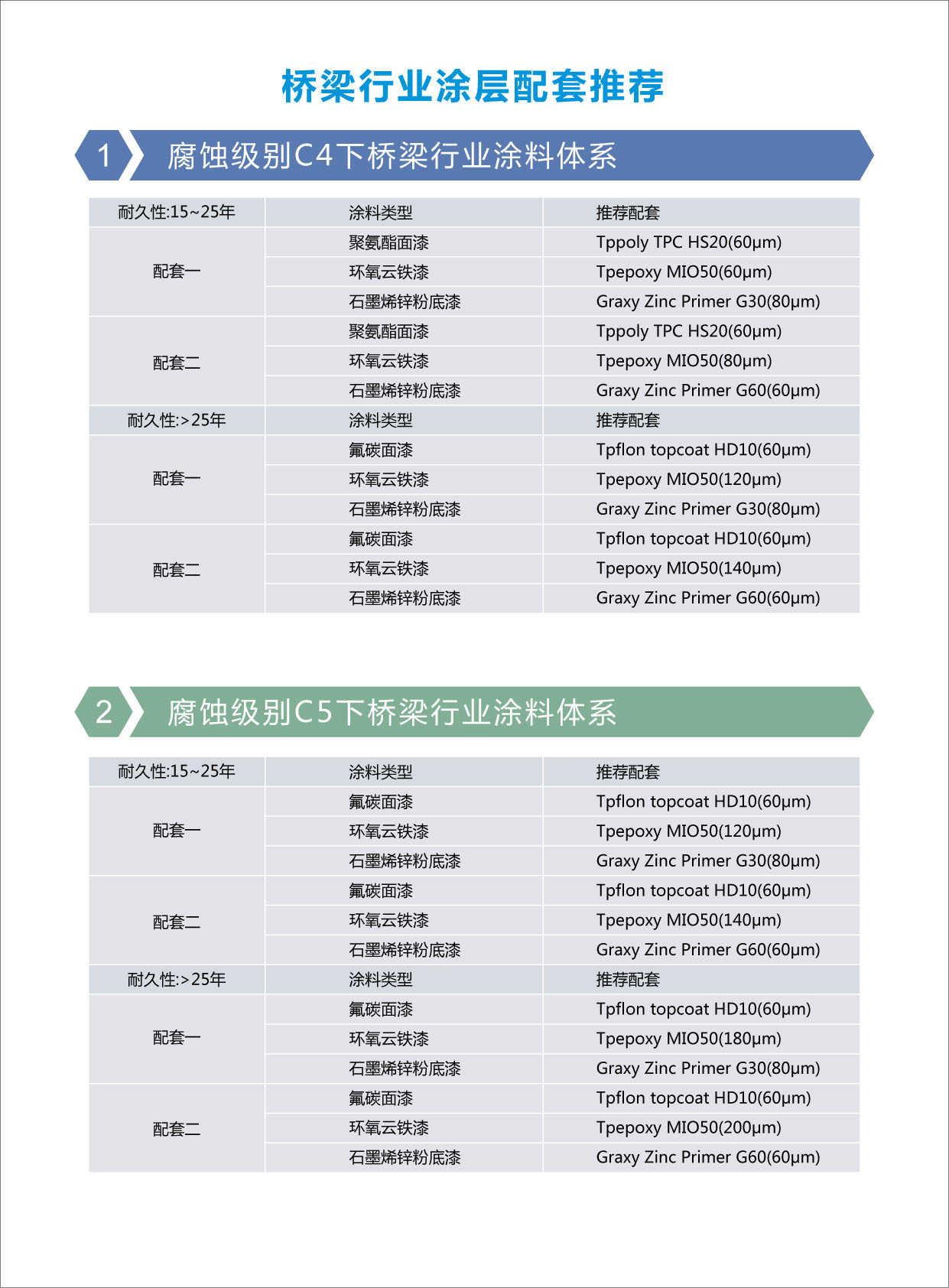 桥梁行业涂层配套推荐

1 腐蚀级别C4下桥梁行业涂料体系

| 耐久性:15~25年 | 涂料类型 | 推荐配套 |
|---|---|---|
| 配套一 | 聚氨酯面漆 | Tppoly TPC HS20(60μm) |
| | 环氧云铁漆 | Tpepoxy MIO50(60μm) |
| | 石墨烯锌粉底漆 | Graxy Zinc Primer G30(80μm) |
| 配套二 | 聚氨酯面漆 | Tppoly TPC HS20(60μm) |
| | 环氧云铁漆 | Tpepoxy MIO50(80μm) |
| | 石墨烯锌粉底漆 | Graxy Zinc Primer G60(60μm) |
| 耐久性:>25年 | 涂料类型 | 推荐配套 |
| 配套一 | 氟碳面漆 | Tpflon topcoat HD10(60μm) |
| | 环氧云铁漆 | Tpepoxy MIO50(120μm) |
| | 石墨烯锌粉底漆 | Graxy Zinc Primer G30(80μm) |
| 配套二 | 氟碳面漆 | Tpflon topcoat HD10(60μm) |
| | 环氧云铁漆 | Tpepoxy MIO50(140μm) |
| | 石墨烯锌粉底漆 | Graxy Zinc Primer G60(60μm) |

2 腐蚀级别C5下桥梁行业涂料体系

| 耐久性:15~25年 | 涂料类型 | 推荐配套 |
|---|---|---|
| 配套一 | 氟碳面漆 | Tpflon topcoat HD10(60μm) |
| | 环氧云铁漆 | Tpepoxy MIO50(120μm) |
| | 石墨烯锌粉底漆 | Graxy Zinc Primer G30(80μm) |
| 配套二 | 氟碳面漆 | Tpflon topcoat HD10(60μm) |
| | 环氧云铁漆 | Tpepoxy MIO50(140μm) |
| | 石墨烯锌粉底漆 | Graxy Zinc Primer G60(60μm) |
| 耐久性:>25年 | 涂料类型 | 推荐配套 |
| 配套一 | 氟碳面漆 | Tpflon topcoat HD10(60μm) |
| | 环氧云铁漆 | Tpepoxy MIO50(180μm) |
| | 石墨烯锌粉底漆 | Graxy Zinc Primer G30(80μm) |
| 配套二 | 氟碳面漆 | Tpflon topcoat HD10(60μm) |
| | 环氧云铁漆 | Tpepoxy MIO50(200μm) |
| | 石墨烯锌粉底漆 | Graxy Zinc Primer G60(60μm) |